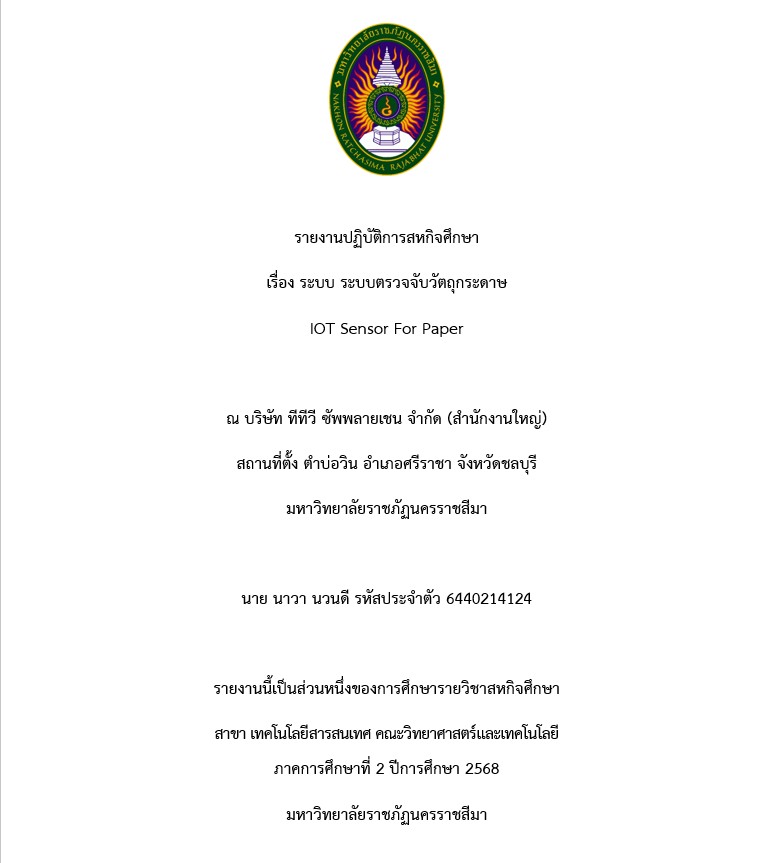 มหาวิทยาลัยราชภัฏนครราชสีมา
NAKHON RATCHASIMA RAJABHAT UNIVERSITY

รายงานปฏิบัติการสหกิจศึกษา

เรื่อง ระบบ ระบบตรวจจับวัตถุกระดาษ

IOT Sensor For Paper

ณ บริษัท ทีทีวี ซัพพลายเชน จำกัด (สำนักงานใหญ่)

สถานที่ตั้ง ตำบ่อวิน อำเภอศรีราชา จังหวัดชลบุรี

มหาวิทยาลัยราชภัฏนครราชสีมา

นาย นาวา นวนดี รหัสประจำตัว 6440214124

รายงานนี้เป็นส่วนหนึ่งของการศึกษารายวิชาสหกิจศึกษา

สาขา เทคโนโลยีสารสนเทศ คณะวิทยาศาสตร์และเทคโนโลยี

ภาคการศึกษาที่ 2 ปีการศึกษา 2568

มหาวิทยาลัยราชภัฏนครราชสีมา